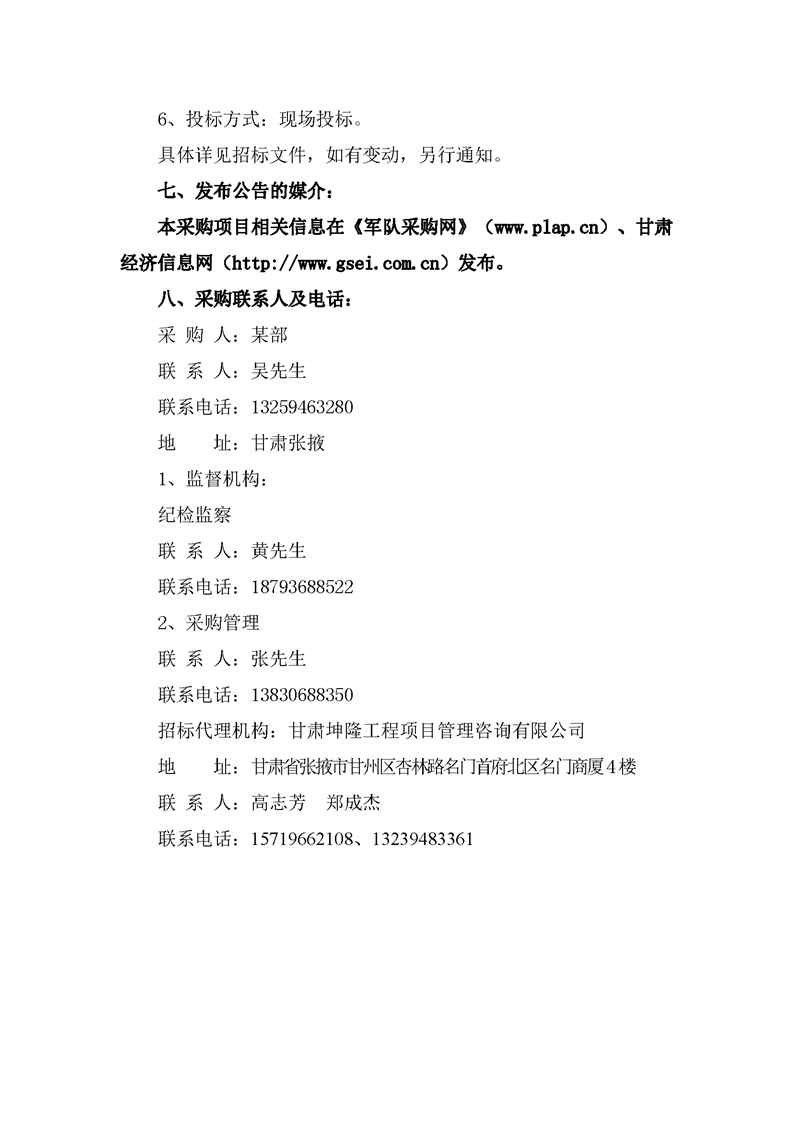 6、投标方式：现场投标。

具体详见招标文件，如有变动，另行通知。

七、发布公告的媒介：

本采购项目相关信息在《军队采购网》（www.plap.cn）、甘肃经济信息网（http://www.gsei.com.cn）发布。

八、采购联系人及电话：

采 购 人：某部

联 系 人：吴先生

联系电话：13259463280

地　　址：甘肃张掖

1、监督机构：

纪检监察

联 系 人：黄先生

联系电话：18793688522

2、采购管理

联 系 人：张先生

联系电话：13830688350

招标代理机构：甘肃坤隆工程项目管理咨询有限公司

地　　址：甘肃省张掖市甘州区杏林路名门首府北区名门商厦4楼

联 系 人：高志芳　郑成杰

联系电话：15719662108、13239483361